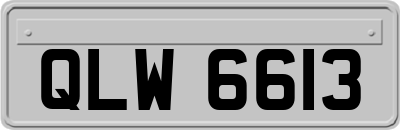 QLW 6613